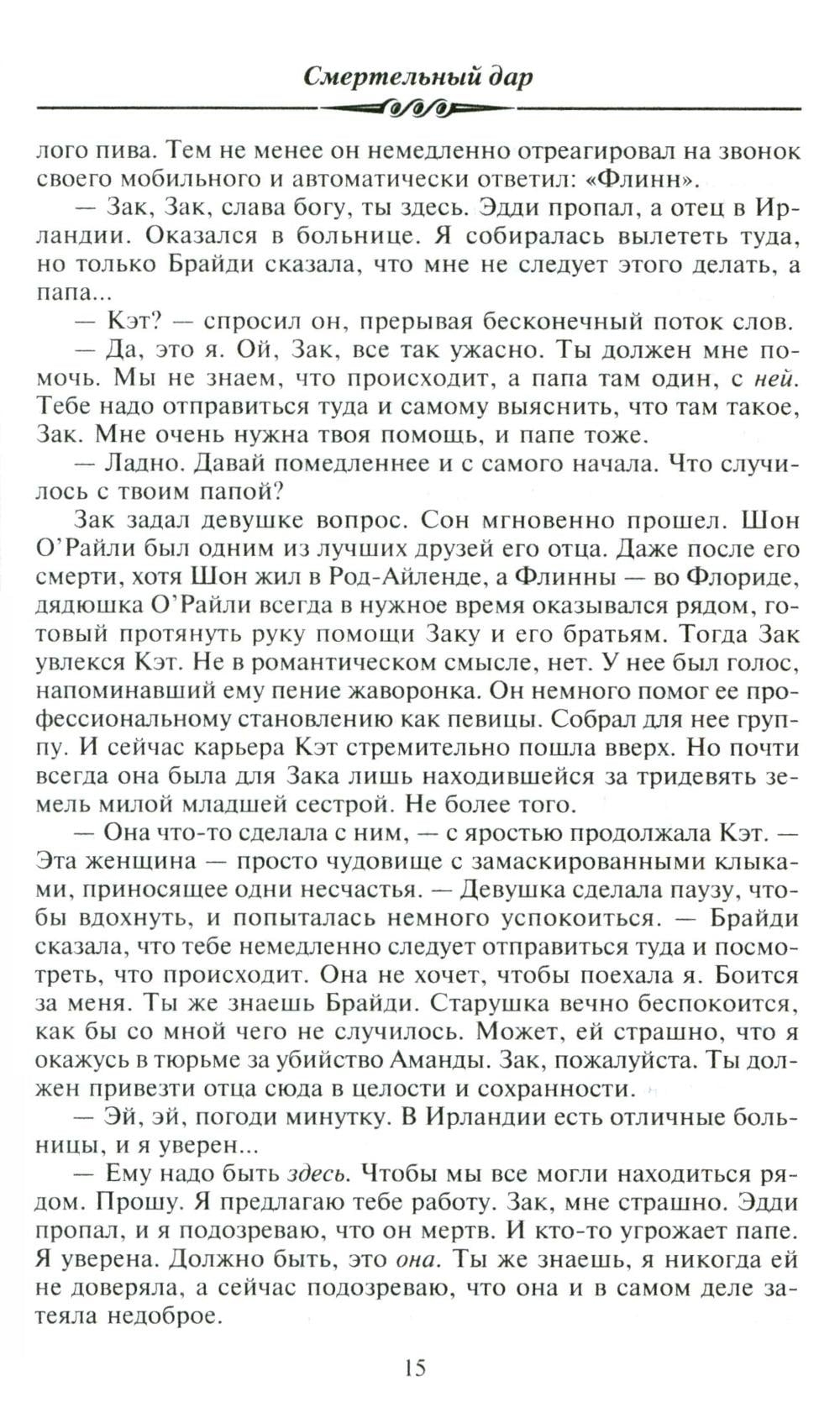 Смертельный дар

лого пива. Тем не менее он немедленно отреагировал на звонок своего мобильного и автоматически ответил: «Флинн».

— Зак, Зак, слава богу, ты здесь. Эдди пропал, а отец в Ирландии. Оказался в больнице. Я собиралась вылететь туда, но только Брайди сказала, что мне не следует этого делать, а папа...

— Кэт? — спросил он, прерывая бесконечный поток слов.

— Да, это я. Ой, Зак, все так ужасно. Ты должен мне помочь. Мы не знаем, что происходит, а папа там один, с ней. Тебе надо отправиться туда и самому выяснить, что там такое, Зак. Мне очень нужна твоя помощь, и папе тоже.

— Ладно. Давай помедленнее и с самого начала. Что случилось с твоим папой?

Зак задал девушке вопрос. Сон мгновенно прошел. Шон О'Райли был одним из лучших друзей его отца. Даже после его смерти, хотя Шон жил в Род-Айленде, а Флинны — во Флориде, дядюшка О'Райли всегда в нужное время оказывался рядом, готовый протянуть руку помощи Заку и его братьям. Тогда Зак увлекся Кэт. Не в романтическом смысле, нет. У нее был голос, напоминавший ему пение жаворонка. Он немного помог ее профессиональному становлению как певицы. Собрал для нее группу. И сейчас карьера Кэт стремительно пошла вверх. Но почти всегда она была для Зака лишь находившейся за тридевять земель милой младшей сестрой. Не более того.

— Она что-то сделала с ним, — с яростью продолжала Кэт. — Эта женщина — просто чудовище с замаскированными клыками, приносящее одни несчастья. — Девушка сделала паузу, чтобы вдохнуть, и попыталась немного успокоиться. — Брайди сказала, что тебе немедленно следует отправиться туда и посмотреть, что происходит. Она не хочет, чтобы поехала я. Боится за меня. Ты же знаешь Брайди. Старушка вечно беспокоится, как бы со мной чего не случилось. Может, ей страшно, что я окажусь в тюрьме за убийство Аманды. Зак, пожалуйста. Ты должен привезти отца сюда в целости и сохранности.

— Эй, эй, погоди минутку. В Ирландии есть отличные больницы, и я уверен...

— Ему надо быть здесь. Чтобы мы все могли находиться рядом. Прошу. Я предлагаю тебе работу. Зак, мне страшно. Эдди пропал, и я подозреваю, что он мертв. И кто-то угрожает папе. Я уверена. Должно быть, это она. Ты же знаешь, я никогда ей не доверяла, а сейчас подозреваю, что она и в самом деле затеяла недоброе.

15